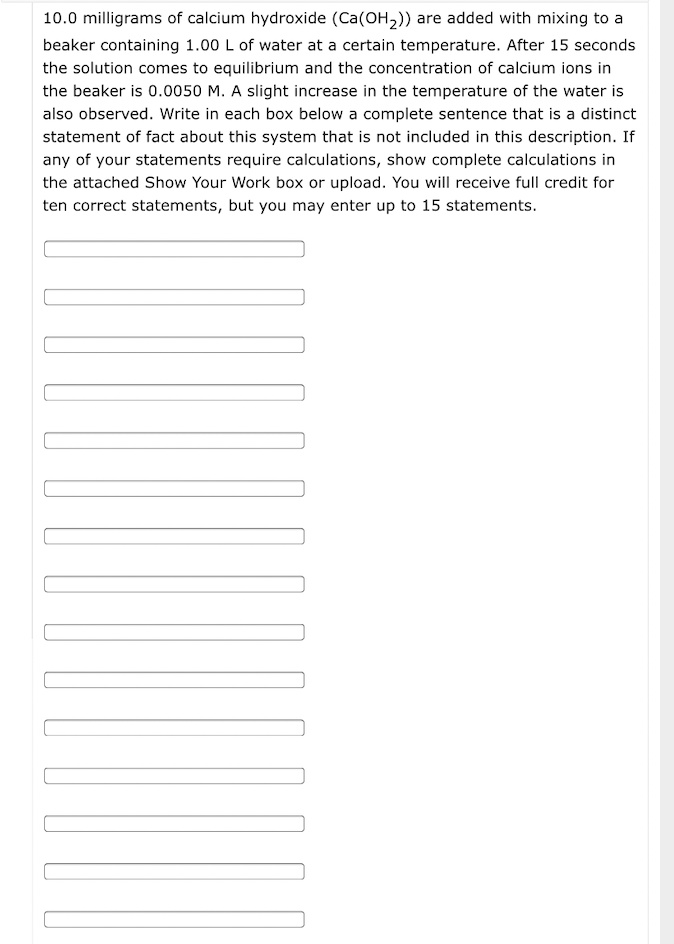 10.0 milligrams of calcium hydroxide ($Ca(OH_2)$) are added with mixing to a beaker containing 1.00 L of water at a certain temperature. After 15 seconds the solution comes to equilibrium and the concentration of calcium ions in the beaker is 0.0050 M. A slight increase in the temperature of the water is also observed. Write in each box below a complete sentence that is a distinct statement of fact about this system that is not included in this description. If any of your statements require calculations, show complete calculations in the attached Show Your Work box or upload. You will receive full credit for ten correct statements, but you may enter up to 15 statements.